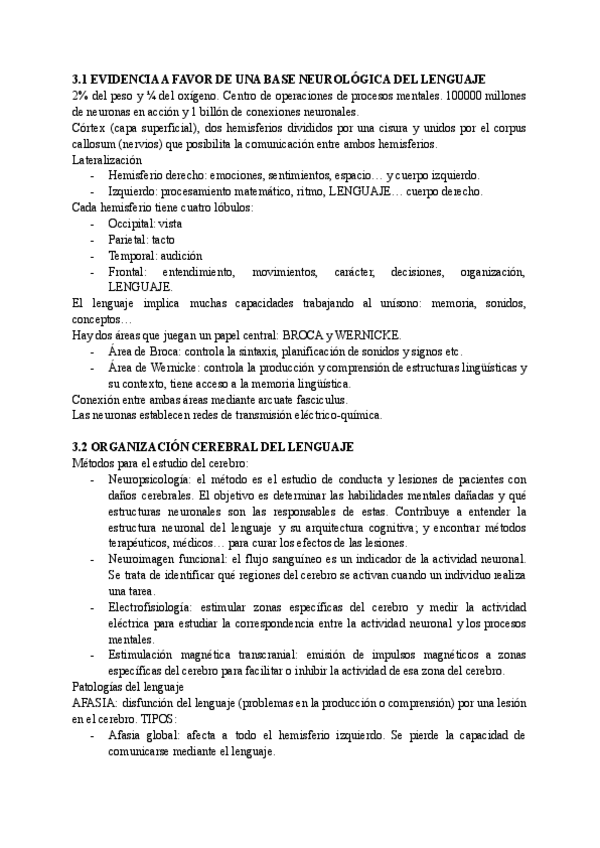 3.1 EVIDENCIA A FAVOR DE UNA BASE NEUROLÓGICA DEL LENGUAJE

2% del peso y ¼ del oxígeno. Centro de operaciones de procesos mentales. 100000 millones de neuronas en acción y 1 billón de conexiones neuronales.

Córtex (capa superficial), dos hemisferios divididos por una cisura y unidos por el corpus callosum (nervios) que posibilita la comunicación entre ambos hemisferios.

Lateralización
- Hemisferio derecho: emociones, sentimientos, espacio… y cuerpo izquierdo.
- Izquierdo: procesamiento matemático, ritmo, LENGUAJE… cuerpo derecho.

Cada hemisferio tiene cuatro lóbulos:
- Occipital: vista
- Parietal: tacto
- Temporal: audición
- Frontal: entendimiento, movimientos, carácter, decisiones, organización, LENGUAJE.

El lenguaje implica muchas capacidades trabajando al unísono: memoria, sonidos, conceptos…

Hay dos áreas que juegan un papel central: BROCA y WERNICKE.
- Área de Broca: controla la sintaxis, planificación de sonidos y signos etc.
- Área de Wernicke: controla la producción y comprensión de estructuras lingüísticas y su contexto, tiene acceso a la memoria lingüística.

Conexión entre ambas áreas mediante arcuate fasciculus.

Las neuronas establecen redes de transmisión eléctrico-química.

3.2 ORGANIZACIÓN CEREBRAL DEL LENGUAJE

Métodos para el estudio del cerebro:
- Neuropsicología: el método es el estudio de conducta y lesiones de pacientes con daños cerebrales. El objetivo es determinar las habilidades mentales dañadas y qué estructuras neuronales son las responsables de estas. Contribuye a entender la estructura neuronal del lenguaje y su arquitectura cognitiva; y encontrar métodos terapéuticos, médicos… para curar los efectos de las lesiones.
- Neuroimagen funcional: el flujo sanguíneo es un indicador de la actividad neuronal. Se trata de identificar qué regiones del cerebro se activan cuando un individuo realiza una tarea.
- Electrofisiología: estimular zonas específicas del cerebro y medir la actividad eléctrica para estudiar la correspondencia entre la actividad neuronal y los procesos mentales.
- Estimulación magnética transcranial: emisión de impulsos magnéticos a zonas específicas del cerebro para facilitar o inhibir la actividad de esa zona del cerebro.

Patologías del lenguaje

AFASIA: disfunción del lenguaje (problemas en la producción o comprensión) por una lesión en el cerebro. TIPOS:
- Afasia global: afecta a todo el hemisferio izquierdo. Se pierde la capacidad de comunicarse mediante el lenguaje.